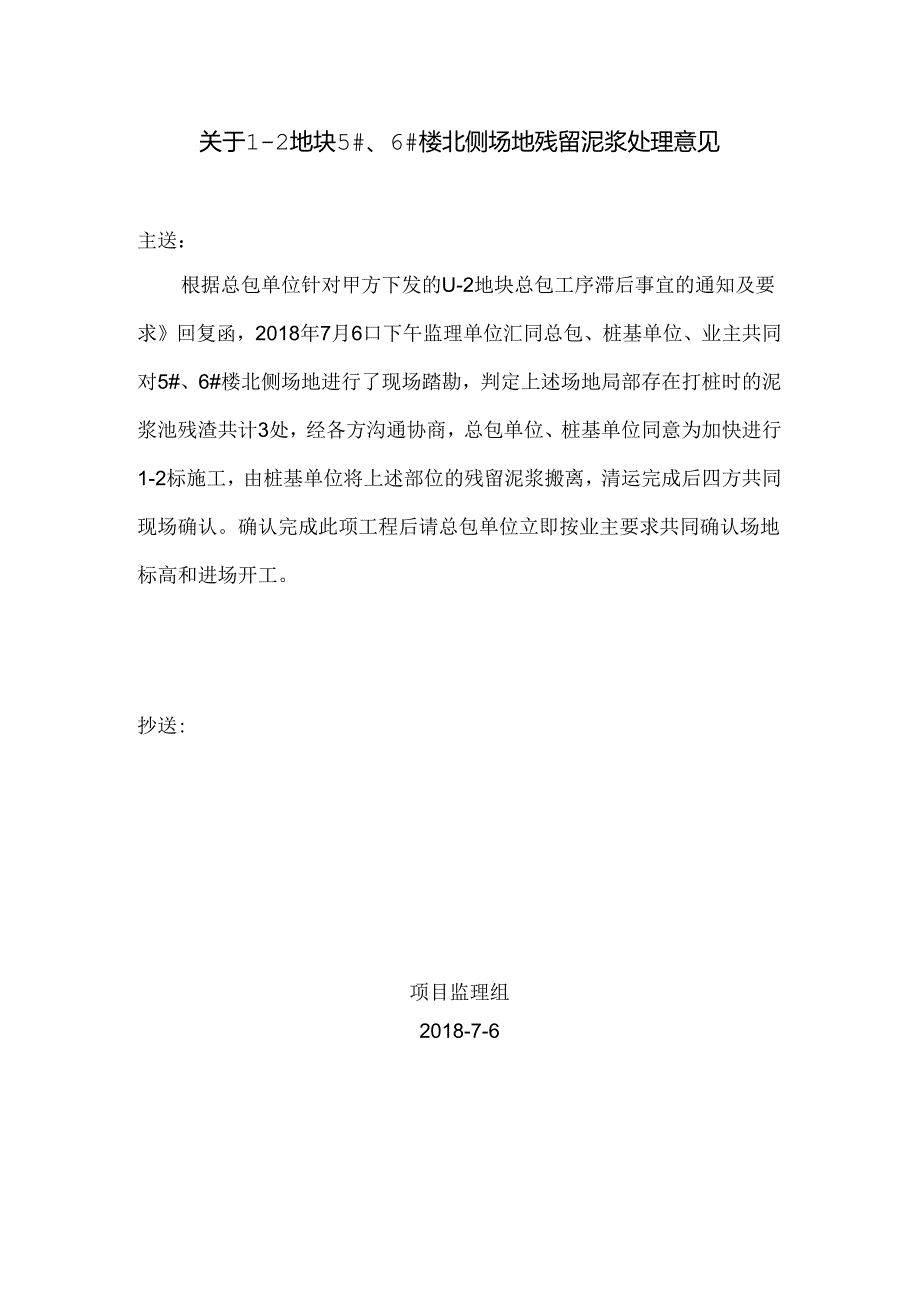 关于1-2地块5#、6#楼北侧场地残留泥浆处理意见

主送：

根据总包单位针对甲方下发的U-2地块总包工序滞后事宜的通知及要求》回复函，2018年7月6口下午监理单位汇同总包、桩基单位、业主共同对5#、6#楼北侧场地进行了现场踏勘，判定上述场地局部存在打桩时的泥浆池残渣共计3处，经各方沟通协商，总包单位、桩基单位同意为加快进行1-2标施工，由桩基单位将上述部位的残留泥浆搬离，清运完成后四方共同现场确认。确认完成此项工程后请总包单位立即按业主要求共同确认场地标高和进场开工。

抄送：

项目监理组

2018-7-6